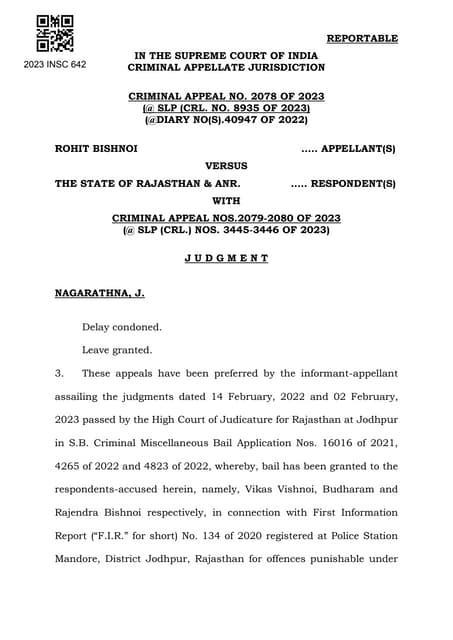 2023 INSC 642

REPORTABLE

IN THE SUPREME COURT OF INDIA
CRIMINAL APPELLATE JURISDICTION

CRIMINAL APPEAL NO. 2078 OF 2023
(@ SLP (CRL. NO. 8935 OF 2023)
(@DIARY NO(S).40947 OF 2022)

ROHIT BISHNOI ..... APPELLANT(S)

VERSUS

THE STATE OF RAJASTHAN & ANR. ..... RESPONDENT(S)

WITH

CRIMINAL APPEAL NOS.2079-2080 OF 2023
(@ SLP (CRL.) NOS. 3445-3446 OF 2023)

J U D G M E N T

NAGARATHNA, J.

Delay condoned.

Leave granted.

3. These appeals have been preferred by the informant-appellant assailing the judgments dated 14 February, 2022 and 02 February, 2023 passed by the High Court of Judicature for Rajasthan at Jodhpur in S.B. Criminal Miscellaneous Bail Application Nos. 16016 of 2021, 4265 of 2022 and 4823 of 2022, whereby, bail has been granted to the respondents-accused herein, namely, Vikas Vishnoi, Budharam and Rajendra Bishnoi respectively, in connection with First Information Report ("F.I.R." for short) No. 134 of 2020 registered at Police Station Mandore, District Jodhpur, Rajasthan for offences punishable under